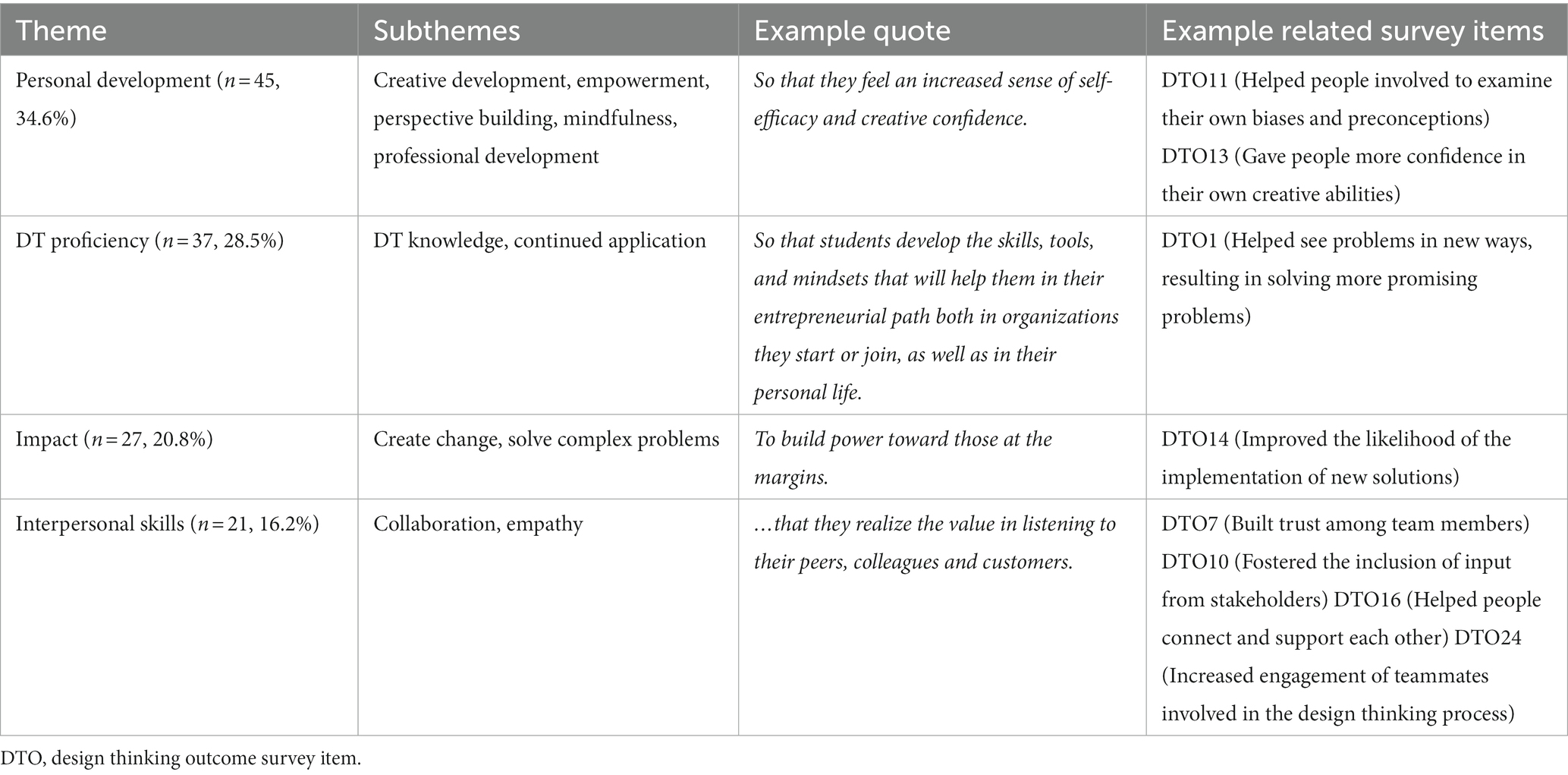 | Theme | Subthemes | Example quote | Example related survey items |
|---|---|---|---|
| Personal development ($n = 45$, 34.6%) | Creative development, empowerment, perspective building, mindfulness, professional development | So that they feel an increased sense of self-efficacy and creative confidence. | DTO11 (Helped people involved to examine their own biases and preconceptions) DTO13 (Gave people more confidence in their own creative abilities) |
| DT proficiency ($n = 37$, 28.5%) | DT knowledge, continued application | So that students develop the skills, tools, and mindsets that will help them in their entrepreneurial path both in organizations they start or join, as well as in their personal life. | DTO1 (Helped see problems in new ways, resulting in solving more promising problems) |
| Impact ($n = 27$, 20.8%) | Create change, solve complex problems | To build power toward those at the margins. | DTO14 (Improved the likelihood of the implementation of new solutions) |
| Interpersonal skills ($n = 21$, 16.2%) | Collaboration, empathy | …that they realize the value in listening to their peers, colleagues and customers. | DTO7 (Built trust among team members) DTO10 (Fostered the inclusion of input from stakeholders) DTO16 (Helped people connect and support each other) DTO24 (Increased engagement of teammates involved in the design thinking process) |

DTO, design thinking outcome survey item.